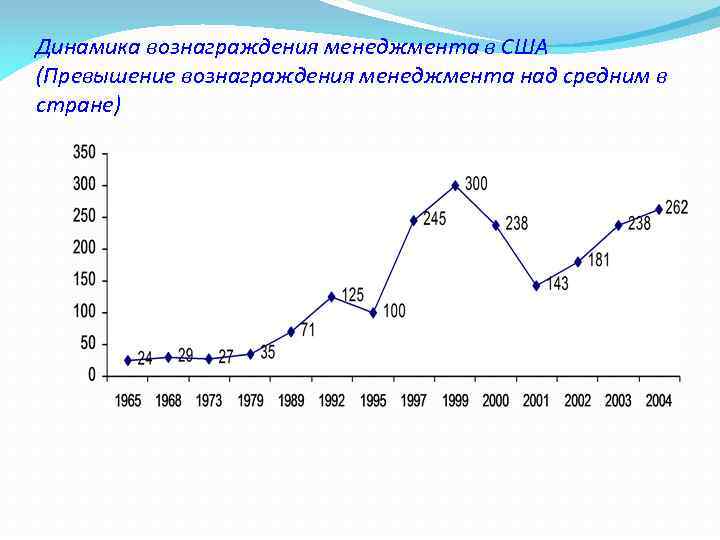 Динамика вознаграждения менеджмента в США
(Превышение вознаграждения менеджмента над средним в стране)

350
300
250
200
150
100
50
0

24
29
27
35
71
125
100
245
300
238
143
181
238
262

1965
1968
1973
1979
1989
1992
1995
1997
1999
2000
2001
2002
2003
2004